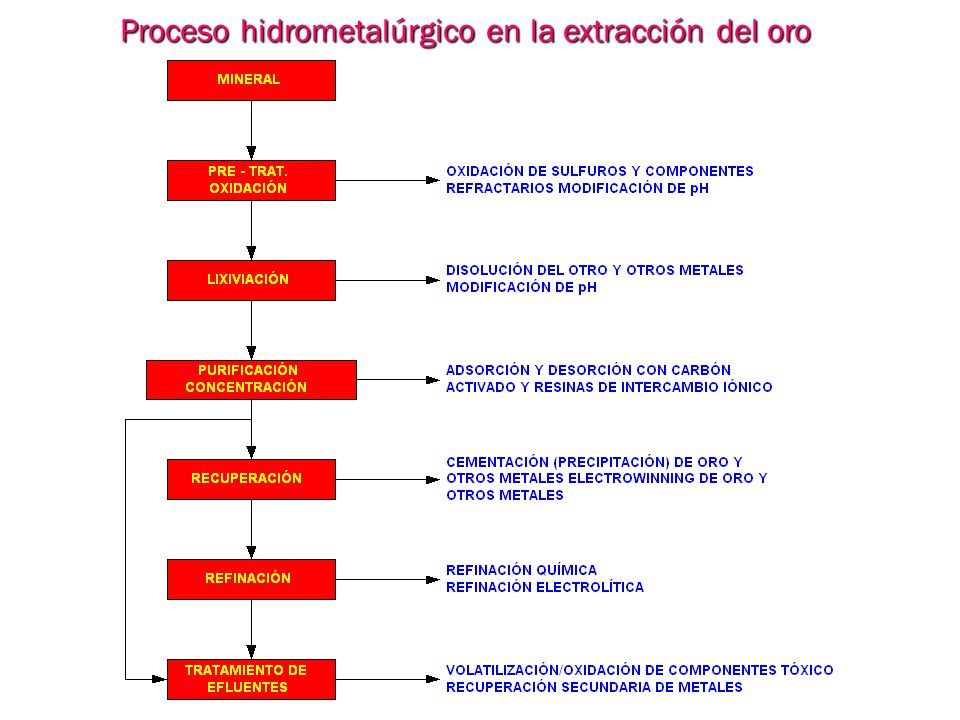 Proceso hidrometalúrgico en la extracción del oro

MINERAL

PRE - TRAT. OXIDACIÓN

OXIDACIÓN DE SULFUROS Y COMPONENTES REFRACTARIOS MODIFICACIÓN DE pH

LIXIVIACIÓN

DISOLUCIÓN DEL OTRO Y OTROS METALES MODIFICACIÓN DE pH

PURIFICACIÓN CONCENTRACIÓN

ADSORCIÓN Y DESORCIÓN CON CARBÓN ACTIVADO Y RESINAS DE INTERCAMBIO IÓNICO

RECUPERACIÓN

CEMENTACIÓN (PRECIPITACIÓN) DE ORO Y OTROS METALES ELECTROWINNING DE ORO Y OTROS METALES

REFINACIÓN

REFINACIÓN QUÍMICA
REFINACIÓN ELECTROLÍTICA

TRATAMIENTO DE EFLUENTES

VOLATILIZACIÓN/OXIDACIÓN DE COMPONENTES TÓXICO
RECUPERACIÓN SECUNDARIA DE METALES